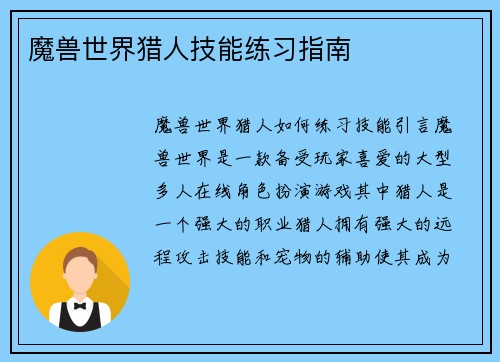 魔兽世界猎人技能练习指南

魔兽世界猎人如何练习技能引言魔兽世界是一款备受玩家喜爱的大型多人在线角色扮演游戏其中猎人是一个强大的职业猎人拥有强大的远程攻击技能和宠物的辅助使其成为